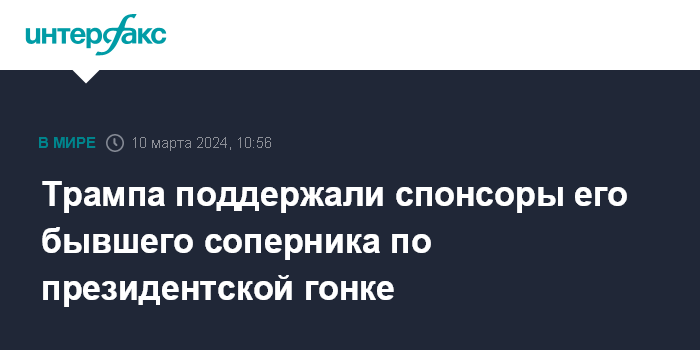 интерфакс

В МИРЕ 10 марта 2024, 10:56

Трампа поддержали спонсоры его бывшего соперника по президентской гонке